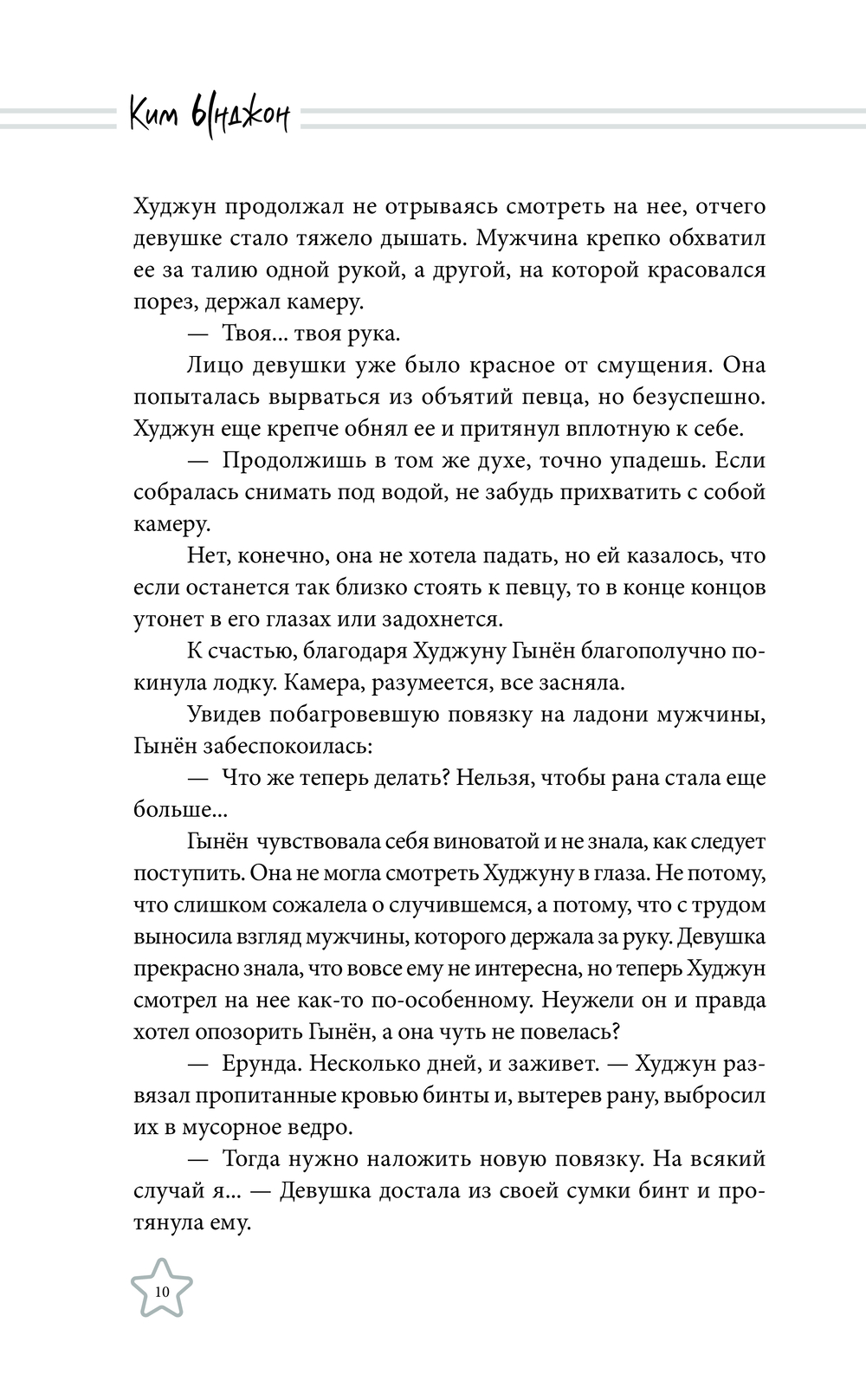 Ким Ынджон

Худжун продолжал не отрываясь смотреть на нее, отчего девушке стало тяжело дышать. Мужчина крепко обхватил ее за талию одной рукой, а другой, на которой красовался порез, держал камеру.

— Твоя... твоя рука.

Лицо девушки уже было красное от смущения. Она попыталась вырваться из объятий певца, но безуспешно. Худжун еще крепче обнял ее и притянул вплотную к себе.

— Продолжишь в том же духе, точно упадешь. Если собралась снимать под водой, не забудь прихватить с собой камеру.

Нет, конечно, она не хотела падать, но ей казалось, что если останется так близко стоять к певцу, то в конце концов утонет в его глазах или задохнется.

К счастью, благодаря Худжуну Гынён благополучно покинула лодку. Камера, разумеется, все засняла.

Увидев побагровевшую повязку на ладони мужчины, Гынён забеспокоилась:

— Что же теперь делать? Нельзя, чтобы рана стала еще больше...

Гынён чувствовала себя виноватой и не знала, как следует поступить. Она не могла смотреть Худжуну в глаза. Не потому, что слишком сожалела о случившемся, а потому, что с трудом выносила взгляд мужчины, которого держала за руку. Девушка прекрасно знала, что вовсе ему не интересна, но теперь Худжун смотрел на нее как-то по-особенному. Неужели он и правда хотел опозорить Гынён, а она чуть не повелась?

— Ерунда. Несколько дней, и заживет. — Худжун развязал пропитанные кровью бинты и, вытерев рану, выбросил их в мусорное ведро.

— Тогда нужно наложить новую повязку. На всякий случай я... — Девушка достала из своей сумки бинт и протянула ему.

10